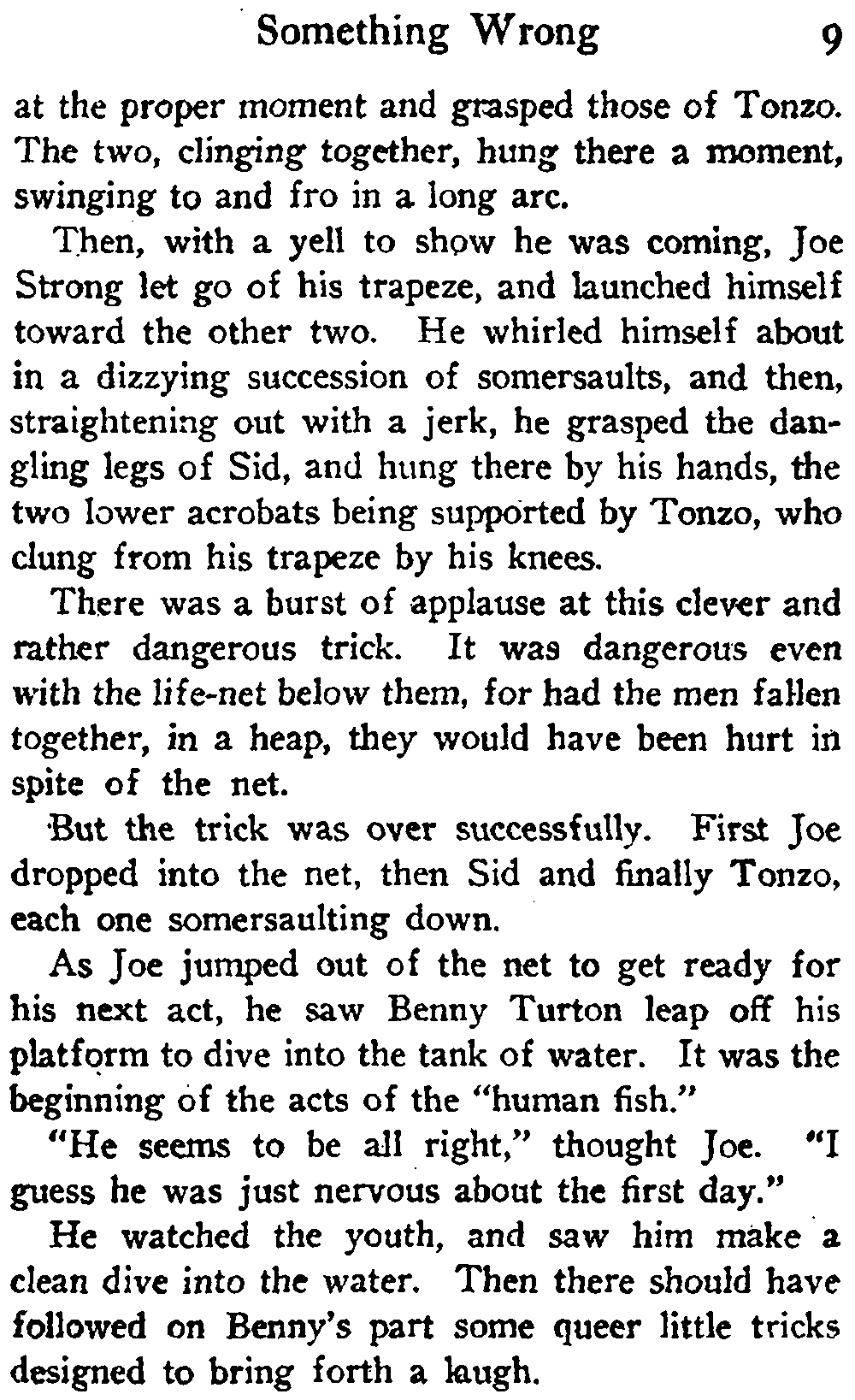 Something Wrong 9

at the proper moment and grasped those of Tonzo. The two, clinging together, hung there a moment, swinging to and fro in a long arc.

Then, with a yell to show he was coming, Joe Strong let go of his trapeze, and launched himself toward the other two. He whirled himself about in a dizzying succession of somersaults, and then, straightening out with a jerk, he grasped the dangling legs of Sid, and hung there by his hands, the two lower acrobats being supported by Tonzo, who clung from his trapeze by his knees.

There was a burst of applause at this clever and rather dangerous trick. It was dangerous even with the life-net below them, for had the men fallen together, in a heap, they would have been hurt in spite of the net.

But the trick was over successfully. First Joe dropped into the net, then Sid and finally Tonzo, each one somersaulting down.

As Joe jumped out of the net to get ready for his next act, he saw Benny Turton leap off his platform to dive into the tank of water. It was the beginning of the acts of the "human fish."

"He seems to be all right," thought Joe. "I guess he was just nervous about the first day."

He watched the youth, and saw him make a clean dive into the water. Then there should have followed on Benny's part some queer little tricks designed to bring forth a laugh.